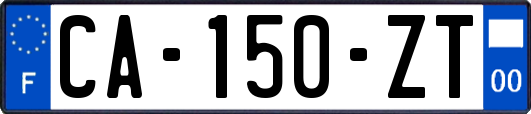 F
CA-150-ZT
00